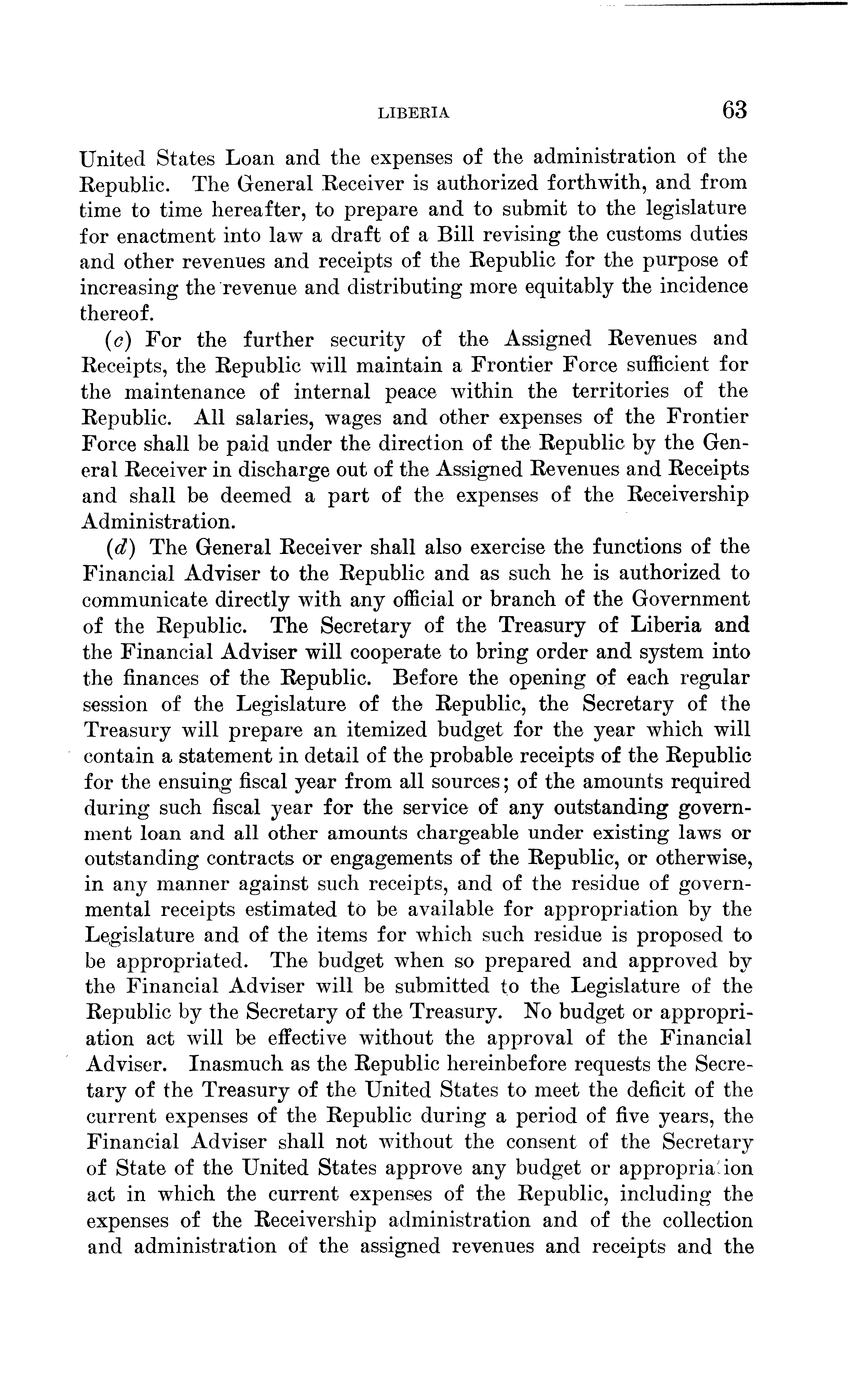 LIBERIA 63

United States Loan and the expenses of the administration of the Republic. The General Receiver is authorized forthwith, and from time to time hereafter, to prepare and to submit to the legislature for enactment into law a draft of a Bill revising the customs duties and other revenues and receipts of the Republic for the purpose of increasing the revenue and distributing more equitably the incidence thereof.

(c) For the further security of the Assigned Revenues and Receipts, the Republic will maintain a Frontier Force sufficient for the maintenance of internal peace within the territories of the Republic. All salaries, wages and other expenses of the Frontier Force shall be paid under the direction of the Republic by the General Receiver in discharge out of the Assigned Revenues and Receipts and shall be deemed a part of the expenses of the Receivership Administration.

(d) The General Receiver shall also exercise the functions of the Financial Adviser to the Republic and as such he is authorized to communicate directly with any official or branch of the Government of the Republic. The Secretary of the Treasury of Liberia and the Financial Adviser will cooperate to bring order and system into the finances of the Republic. Before the opening of each regular session of the Legislature of the Republic, the Secretary of the Treasury will prepare an itemized budget for the year which will contain a statement in detail of the probable receipts of the Republic for the ensuing fiscal year from all sources; of the amounts required during such fiscal year for the service of any outstanding government loan and all other amounts chargeable under existing laws or outstanding contracts or engagements of the Republic, or otherwise, in any manner against such receipts, and of the residue of governmental receipts estimated to be available for appropriation by the Legislature and of the items for which such residue is proposed to be appropriated. The budget when so prepared and approved by the Financial Adviser will be submitted to the Legislature of the Republic by the Secretary of the Treasury. No budget or appropriation act will be effective without the approval of the Financial Adviser. Inasmuch as the Republic hereinbefore requests the Secretary of the Treasury of the United States to meet the deficit of the current expenses of the Republic during a period of five years, the Financial Adviser shall not without the consent of the Secretary of State of the United States approve any budget or appropriation act in which the current expenses of the Republic, including the expenses of the Receivership administration and of the collection and administration of the assigned revenues and receipts and the